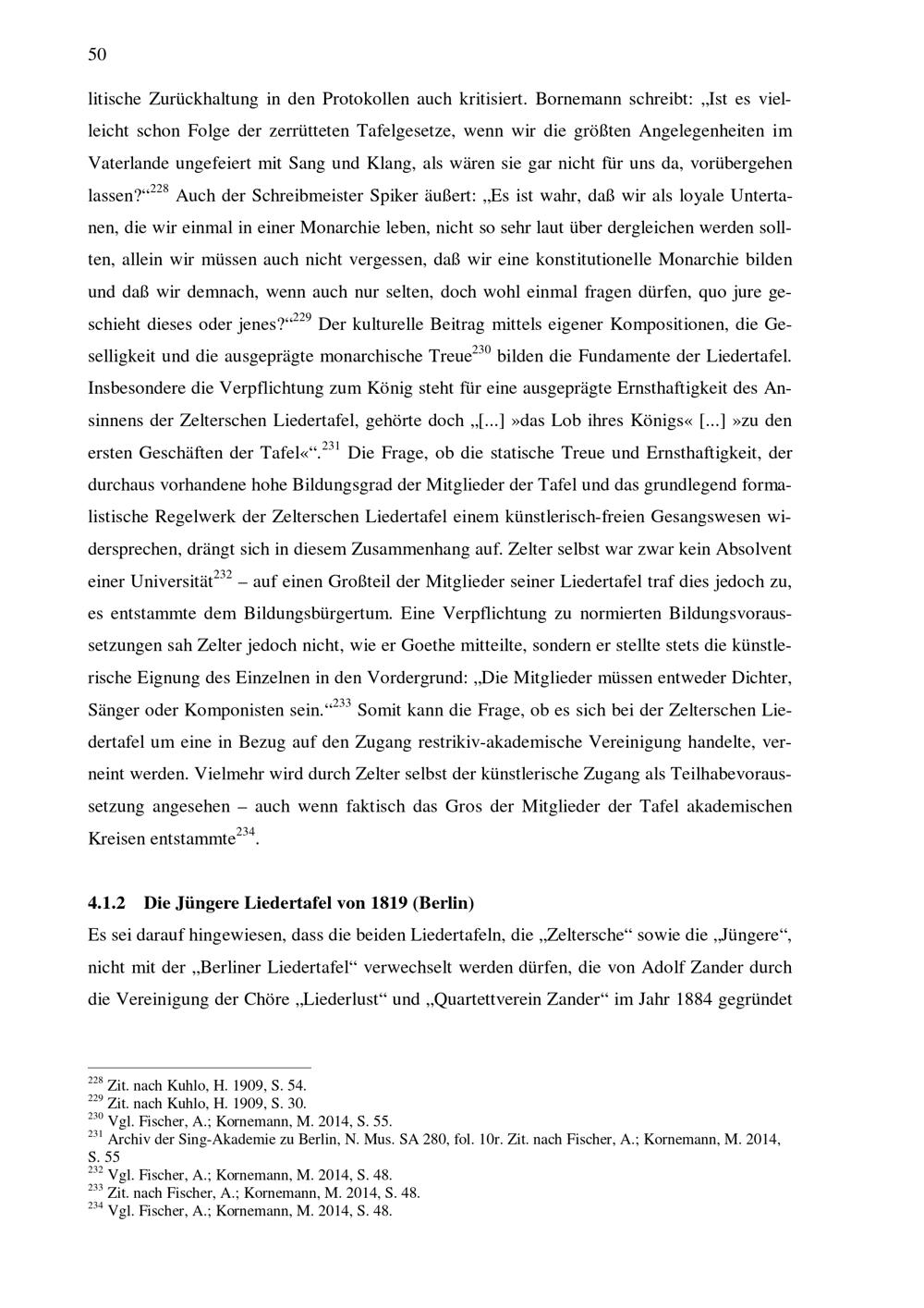 50

litische Zurückhaltung in den Protokollen auch kritisiert. Bornemann schreibt: „Ist es vielleicht schon Folge der zerrütteten Tafelgesetze, wenn wir die größten Angelegenheiten im Vaterlande ungefeiert mit Sang und Klang, als wären sie gar nicht für uns da, vorübergehen lassen?“$^{228}$ Auch der Schreibmeister Spiker äußert: „Es ist wahr, daß wir als loyale Untertanen, die wir einmal in einer Monarchie leben, nicht so sehr laut über dergleichen werden sollten, allein wir müssen auch nicht vergessen, daß wir eine konstitutionelle Monarchie bilden und daß wir demnach, wenn auch nur selten, doch wohl einmal fragen dürfen, quo jure geschieht dieses oder jenes?“$^{229}$ Der kulturelle Beitrag mittels eigener Kompositionen, die Geselligkeit und die ausgeprägte monarchische Treue$^{230}$ bilden die Fundamente der Liedertafel. Insbesondere die Verpflichtung zum König steht für eine ausgeprägte Ernsthaftigkeit des Ansinnens der Zelterschen Liedertafel, gehörte doch „[...] »das Lob ihres Königs« [...] »zu den ersten Geschäften der Tafel«“.$^{231}$ Die Frage, ob die statische Treue und Ernsthaftigkeit, der durchaus vorhandene hohe Bildungsgrad der Mitglieder der Tafel und das grundlegend formalistische Regelwerk der Zelterschen Liedertafel einem künstlerisch-freien Gesangswesen widersprechen, drängt sich in diesem Zusammenhang auf. Zelter selbst war zwar kein Absolvent einer Universität$^{232}$ – auf einen Großteil der Mitglieder seiner Liedertafel traf dies jedoch zu, es entstammte dem Bildungsbürgertum. Eine Verpflichtung zu normierten Bildungsvoraussetzungen sah Zelter jedoch nicht, wie er Goethe mitteilte, sondern er stellte stets die künstlerische Eignung des Einzelnen in den Vordergrund: „Die Mitglieder müssen entweder Dichter, Sänger oder Komponisten sein.“$^{233}$ Somit kann die Frage, ob es sich bei der Zelterschen Liedertafel um eine in Bezug auf den Zugang restrikiv-akademische Vereinigung handelte, verneint werden. Vielmehr wird durch Zelter selbst der künstlerische Zugang als Teilhabevoraussetzung angesehen – auch wenn faktisch das Gros der Mitglieder der Tafel akademischen Kreisen entstammte$^{234}$.

4.1.2 Die Jüngere Liedertafel von 1819 (Berlin)

Es sei darauf hingewiesen, dass die beiden Liedertafeln, die „Zeltersche“ sowie die „Jüngere“, nicht mit der „Berliner Liedertafel“ verwechselt werden dürfen, die von Adolf Zander durch die Vereinigung der Chöre „Liederlust“ und „Quartettverein Zander“ im Jahr 1884 gegründet

$^{228}$ Zit. nach Kuhlo, H. 1909, S. 54.
$^{229}$ Zit. nach Kuhlo, H. 1909, S. 30.
$^{230}$ Vgl. Fischer, A.; Kornemann, M. 2014, S. 55.
$^{231}$ Archiv der Sing-Akademie zu Berlin, N. Mus. SA 280, fol. 10r. Zit. nach Fischer, A.; Kornemann, M. 2014, S. 55
$^{232}$ Vgl. Fischer, A.; Kornemann, M. 2014, S. 48.
$^{233}$ Zit. nach Fischer, A.; Kornemann, M. 2014, S. 48.
$^{234}$ Vgl. Fischer, A.; Kornemann, M. 2014, S. 48.